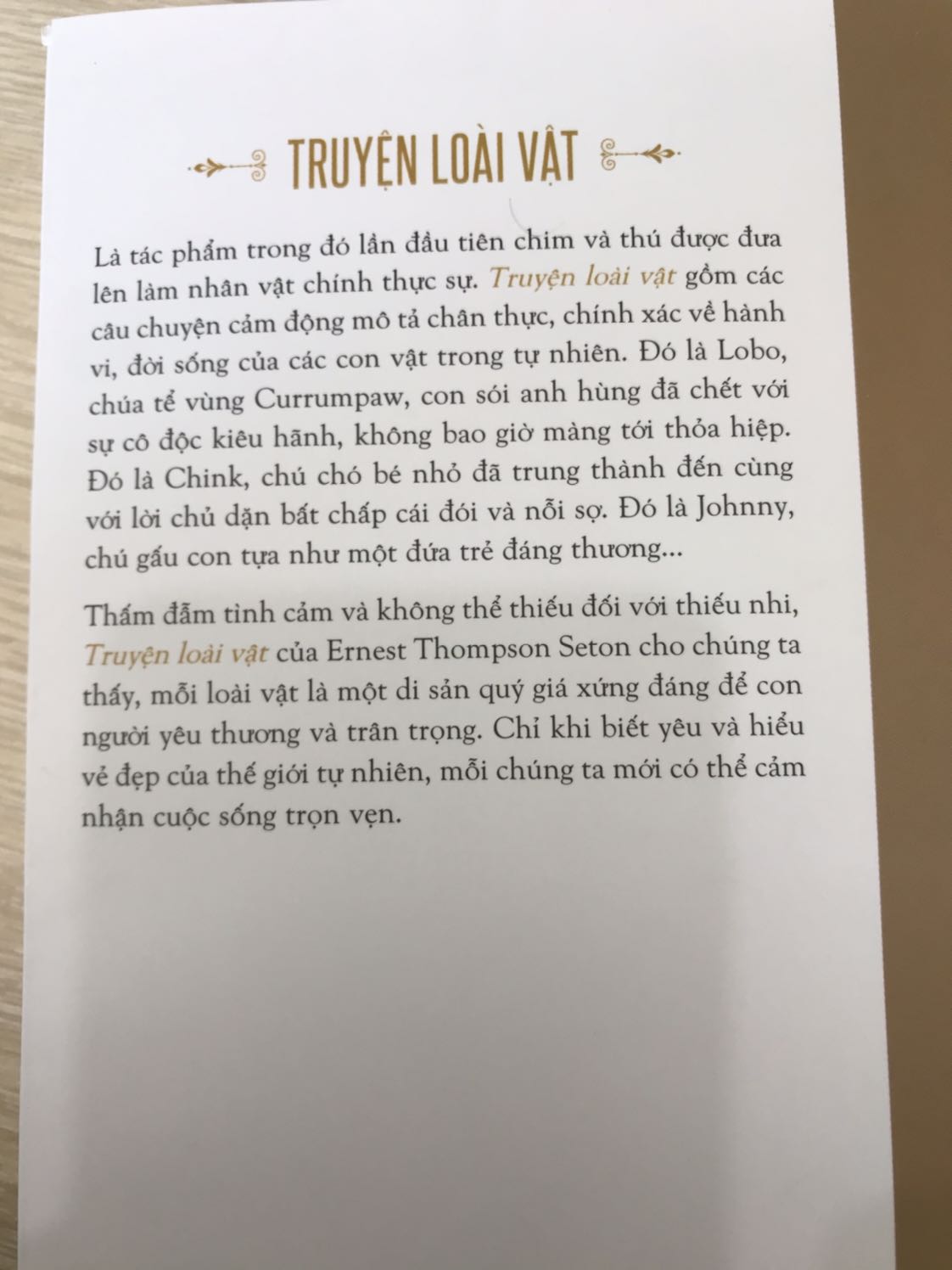 TRUYỆN LOÀI VẬT

Là tác phẩm trong đó lần đầu tiên chim và thú được đưa lên làm nhân vật chính thực sự. Truyện loài vật gồm các câu chuyện cảm động mô tả chân thực, chính xác về hành vi, đời sống của các con vật trong tự nhiên. Đó là Lobo, chúa tể vùng Currumpaw, con sói anh hùng đã chết với sự cô độc kiêu hãnh, không bao giờ màng tới thỏa hiệp. Đó là Chink, chú chó bé nhỏ đã trung thành đến cùng với lời chủ dặn bất chấp cái đói và nỗi sợ. Đó là Johnny, chú gấu con tựa như một đứa trẻ đáng thương...

Thấm đẫm tình cảm và không thể thiếu đối với thiếu nhi, Truyện loài vật của Ernest Thompson Seton cho chúng ta thấy, mỗi loài vật là một di sản quý giá xứng đáng để con người yêu thương và trân trọng. Chỉ khi biết yêu và hiểu vẻ đẹp của thế giới tự nhiên, mỗi chúng ta mới có thể cảm nhận cuộc sống trọn vẹn.